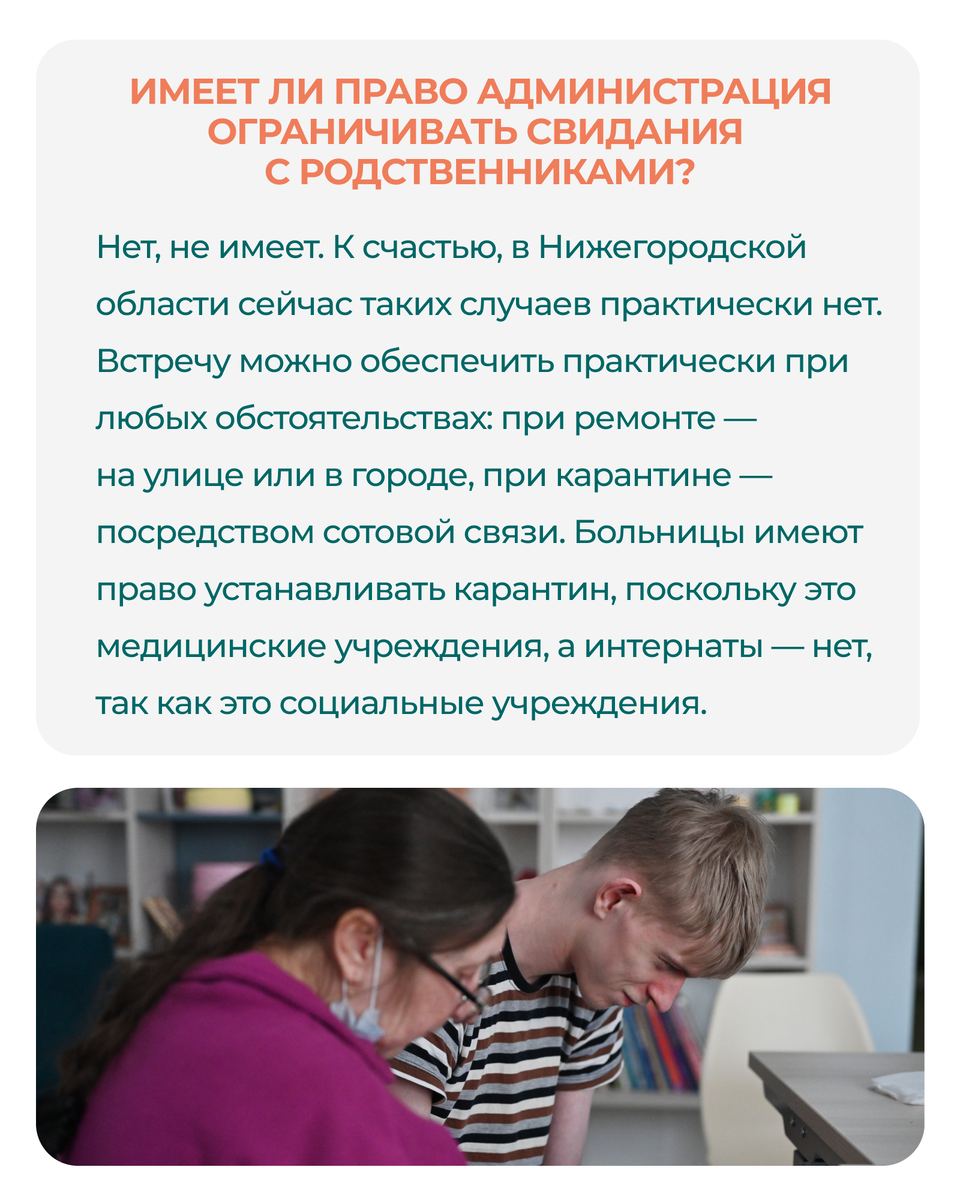 ИМЕЕТ ЛИ ПРАВО АДМИНИСТРАЦИЯ ОГРАНИЧИВАТЬ СВИДАНИЯ С РОДСТВЕННИКАМИ?

Нет, не имеет. К счастью, в Нижегородской области сейчас таких случаев практически нет. Встречу можно обеспечить практически при любых обстоятельствах: при ремонте — на улице или в городе, при карантине — посредством сотовой связи. Больницы имеют право устанавливать карантин, поскольку это медицинские учреждения, а интернаты — нет, так как это социальные учреждения.